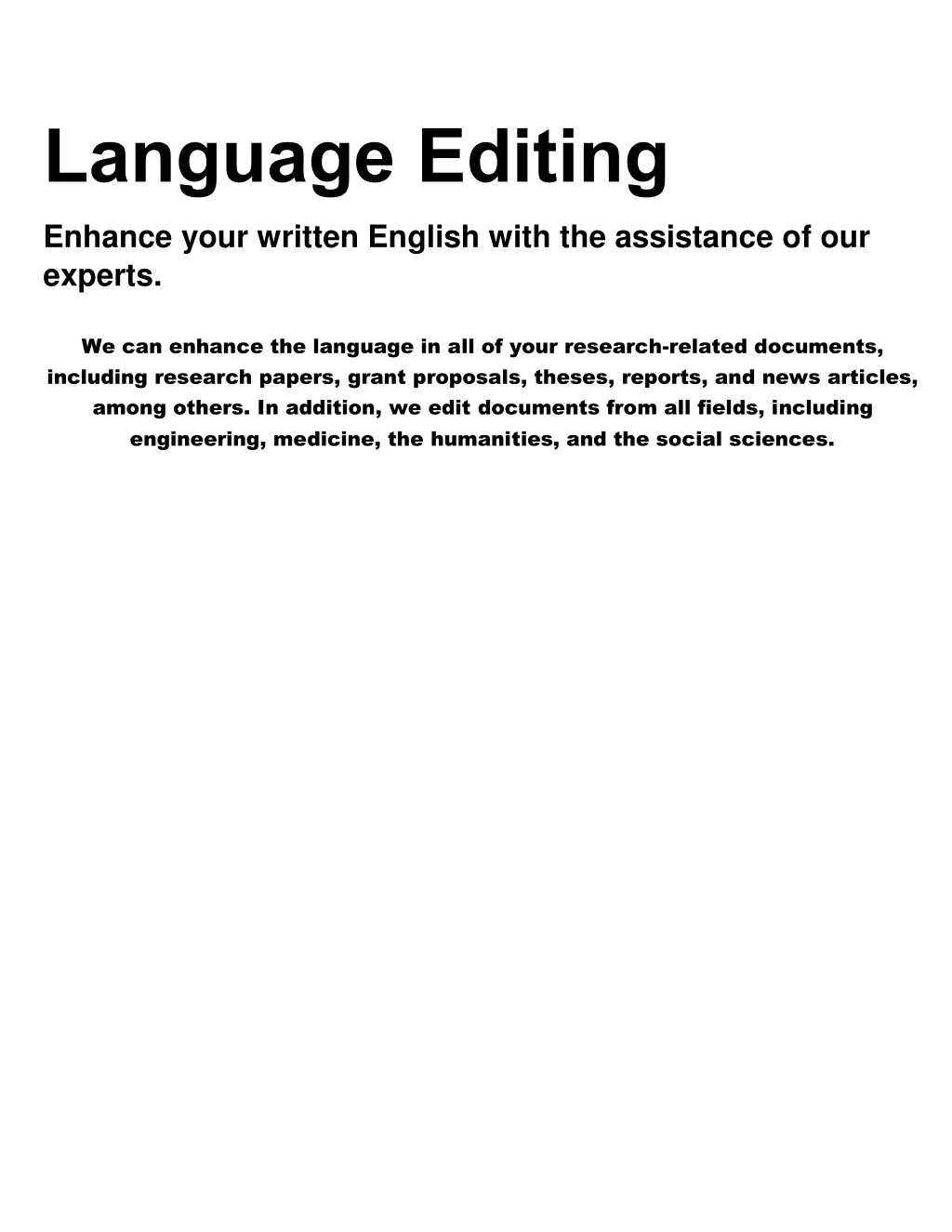 Language Editing

Enhance your written English with the assistance of our experts.

We can enhance the language in all of your research-related documents, including research papers, grant proposals, theses, reports, and news articles, among others. In addition, we edit documents from all fields, including engineering, medicine, the humanities, and the social sciences.